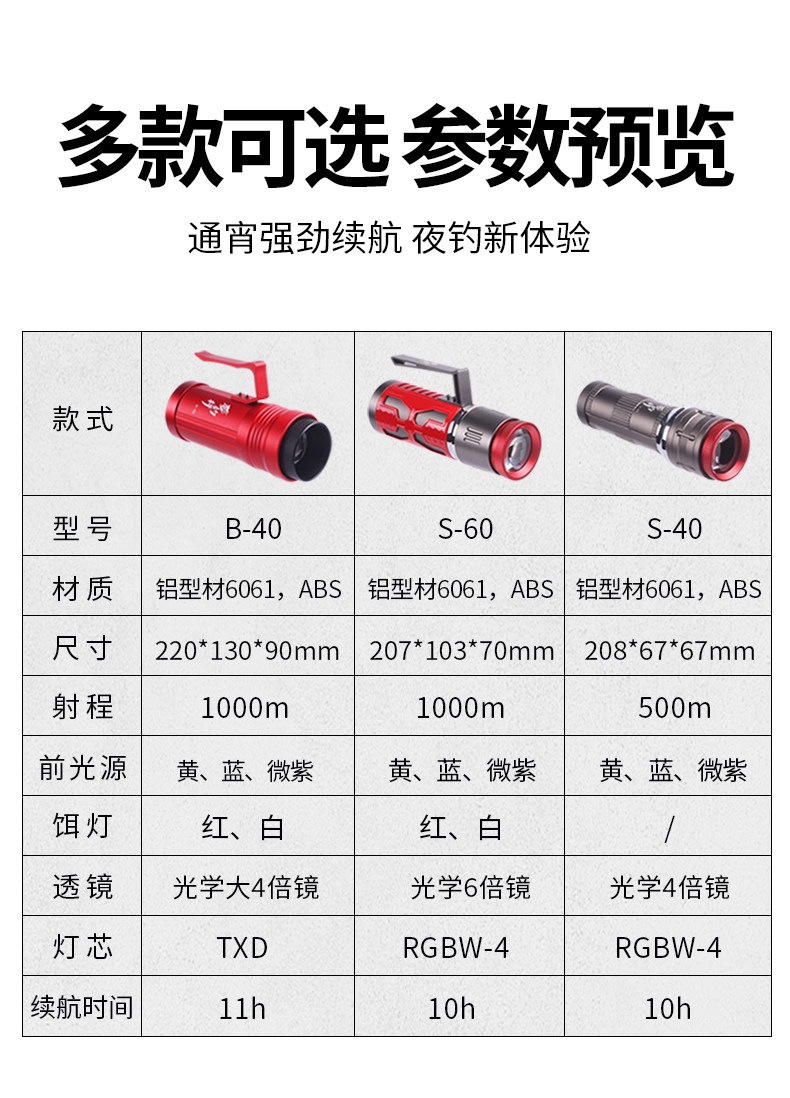 多款可选 参数预览

通宵强劲续航 夜钓新体验

| 款式 |  |  |  |
|---|---|---|---|
| 型号 | B-40 | S-60 | S-40 |
| 材质 | 铝型材6061，ABS | 铝型材6061，ABS | 铝型材6061，ABS |
| 尺寸 | 220*130*90mm | 207*103*70mm | 208*67*67mm |
| 射程 | 1000m | 1000m | 500m |
| 前光源 | 黄、蓝、微紫 | 黄、蓝、微紫 | 黄、蓝、微紫 |
| 饵灯 | 红、白 | 红、白 | / |
| 透镜 | 光学大4倍镜 | 光学6倍镜 | 光学4倍镜 |
| 灯芯 | TXD | RGBW-4 | RGBW-4 |
| 续航时间 | 11h | 10h | 10h |